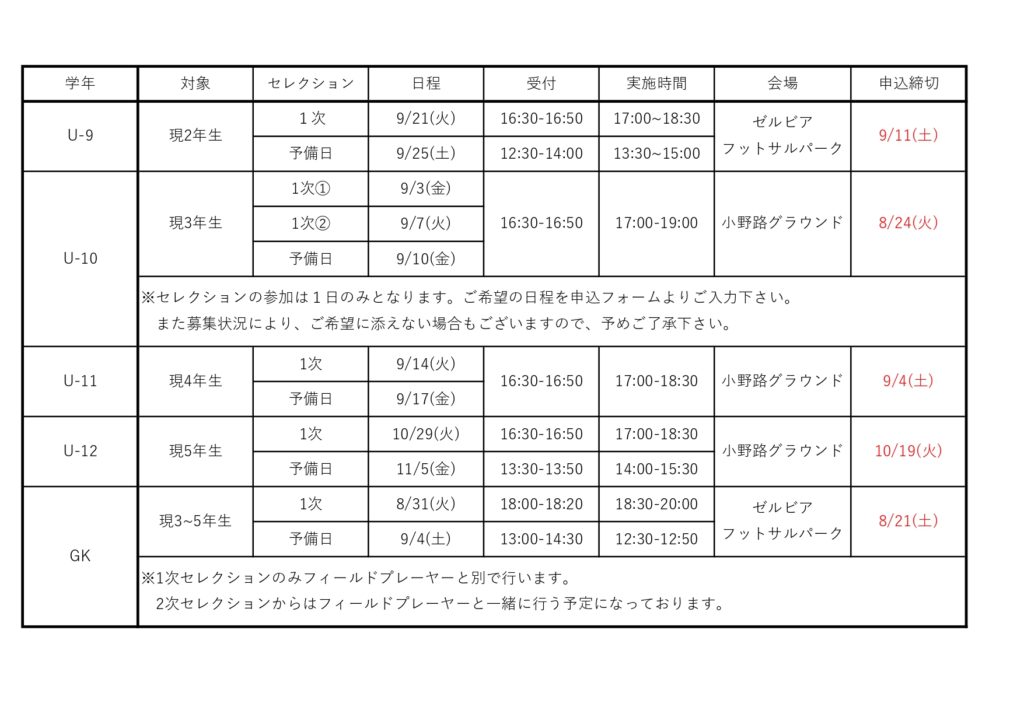 | 学年 | 対象 | セレクション | 日程 | 受付 | 実施時間 | 会場 | 申込締切 |
|---|---|---|---|---|---|---|---|
| U-9 | 現2年生 | 1次 | 9/21(火) | 16:30-16:50 | 17:00~18:30 | ゼルビア フットサルパーク | 9/11(土) |
| | | 予備日 | 9/25(土) | 12:30-14:00 | 13:30~15:00 | | |
| U-10 | 現3年生 | 1次① | 9/3(金) | 16:30-16:50 | 17:00-19:00 | 小野路グラウンド | 8/24(火) |
| | | 1次② | 9/7(火) | | | | |
| | | 予備日 | 9/10(金) | | | | |
| | ※セレクションの参加は１日のみとなります。ご希望の日程を申込フォームよりご入力下さい。 また募集状況により、ご希望に添えない場合もございますので、予めご了承下さい。 | | | | | | |
| U-11 | 現4年生 | 1次 | 9/14(火) | 16:30-16:50 | 17:00-18:30 | 小野路グラウンド | 9/4(土) |
| | | 予備日 | 9/17(金) | | | | |
| U-12 | 現5年生 | 1次 | 10/29(火) | 16:30-16:50 | 17:00-18:30 | 小野路グラウンド | 10/19(火) |
| | | 予備日 | 11/5(金) | 13:30-13:50 | 14:00-15:30 | | |
| GK | 現3~5年生 | 1次 | 8/31(火) | 18:00-18:20 | 18:30-20:00 | ゼルビア フットサルパーク | 8/21(土) |
| | | 予備日 | 9/4(土) | 13:00-14:30 | 12:30-12:50 | | |
| | ※1次セレクションのみフィールドプレーヤーと別で行います。 2次セレクションからはフィールドプレーヤーと一緒に行う予定になっております。 | | | | | | |